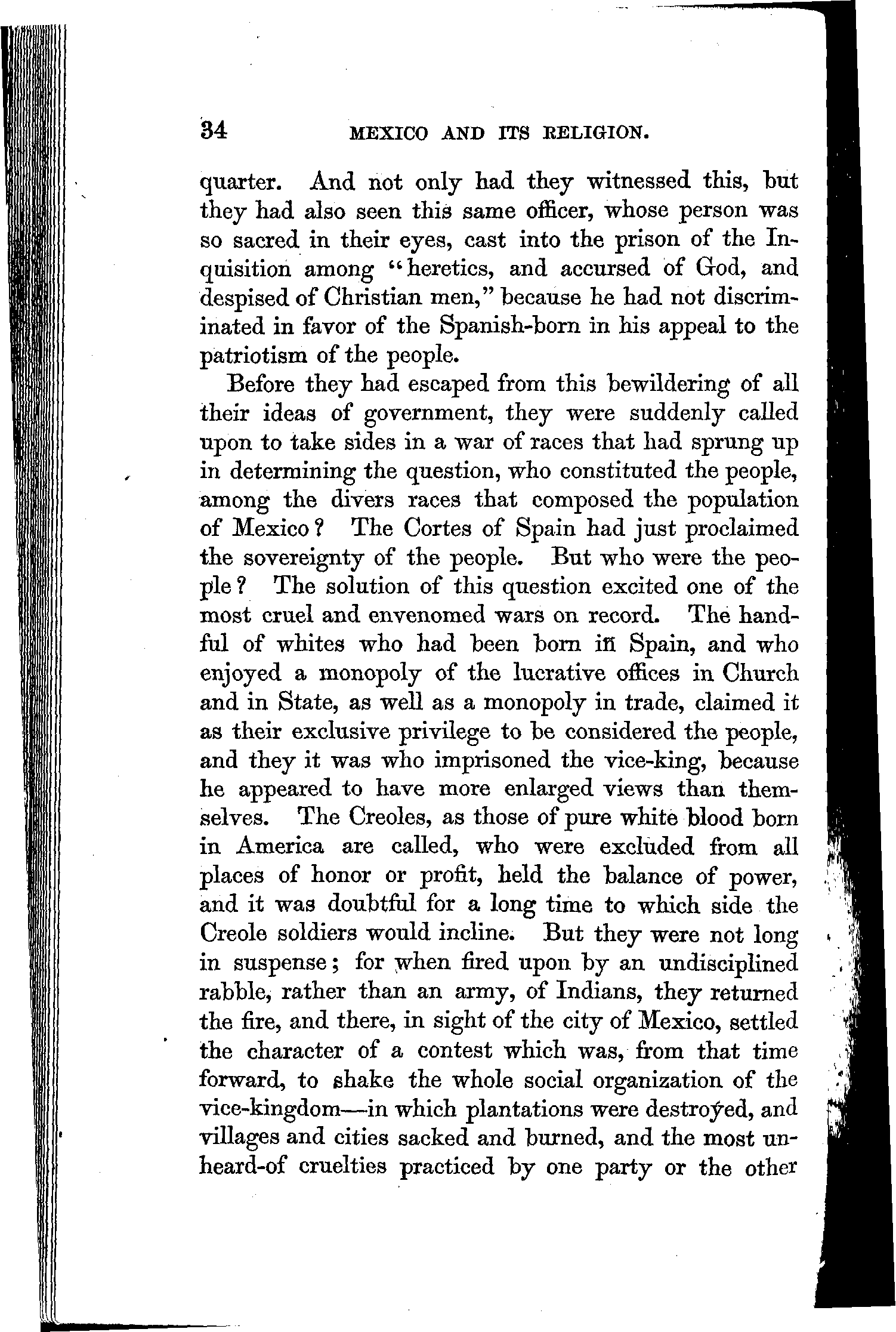 34 MEXICO AND ITS RELIGION.

quarter. And not only had they witnessed this, but they had also seen this same officer, whose person was so sacred in their eyes, cast into the prison of the Inquisition among "heretics, and accursed of God, and despised of Christian men," because he had not discriminated in favor of the Spanish-born in his appeal to the patriotism of the people.

Before they had escaped from this bewildering of all their ideas of government, they were suddenly called upon to take sides in a war of races that had sprung up in determining the question, who constituted the people, among the divers races that composed the population of Mexico? The Cortes of Spain had just proclaimed the sovereignty of the people. But who were the people? The solution of this question excited one of the most cruel and envenomed wars on record. The handful of whites who had been born in Spain, and who enjoyed a monopoly of the lucrative offices in Church and in State, as well as a monopoly in trade, claimed it as their exclusive privilege to be considered the people, and they it was who imprisoned the vice-king, because he appeared to have more enlarged views than themselves. The Creoles, as those of pure white blood born in America are called, who were excluded from all places of honor or profit, held the balance of power, and it was doubtful for a long time to which side the Creole soldiers would incline. But they were not long in suspense; for when fired upon by an undisciplined rabble, rather than an army, of Indians, they returned the fire, and there, in sight of the city of Mexico, settled the character of a contest which was, from that time forward, to shake the whole social organization of the vice-kingdom—in which plantations were destroyed, and villages and cities sacked and burned, and the most unheard-of cruelties practiced by one party or the other